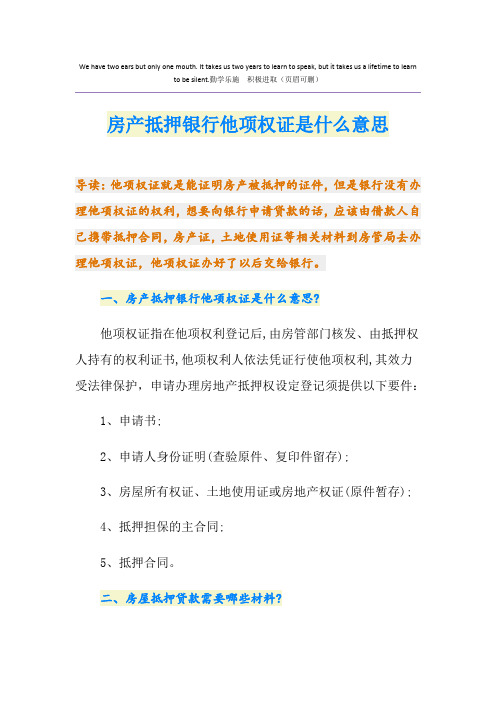 We have two ears but only one mouth. It takes us two years to learn to speak, but it takes us a lifetime to learn to be silent.勤学乐施 积极进取（页眉可删）

房产抵押银行他项权证是什么意思

导读：他项权证就是能证明房产被抵押的证件，但是银行没有办理他项权证的权利，想要向银行申请贷款的话，应该由借款人自己携带抵押合同，房产证，土地使用证等相关材料到房管局去办理他项权证，他项权证办好了以后交给银行。

一、房产抵押银行他项权证是什么意思?

他项权证指在他项权利登记后,由房管部门核发、由抵押权人持有的权利证书,他项权利人依法凭证行使他项权利,其效力受法律保护，申请办理房地产抵押权设定登记须提供以下要件：

1、申请书;

2、申请人身份证明(查验原件、复印件留存);

3、房屋所有权证、土地使用证或房地产权证(原件暂存);

4、抵押担保的主合同;

5、抵押合同。

二、房屋抵押贷款需要哪些材料?